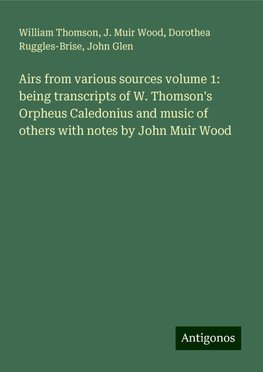 William Thomson, J. Muir Wood, Dorothea Ruggles-Brise, John Glen

Airs from various sources volume 1: being transcripts of W. Thomson's Orpheus Caledonius and music of others with notes by John Muir Wood

Antigonos